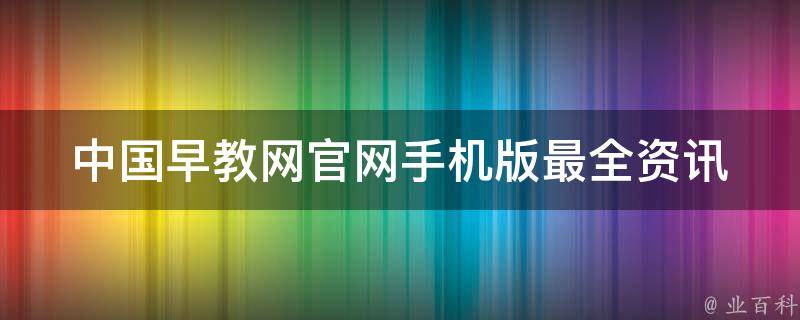 中国早教网官网手机版最全资讯

@ 业百科